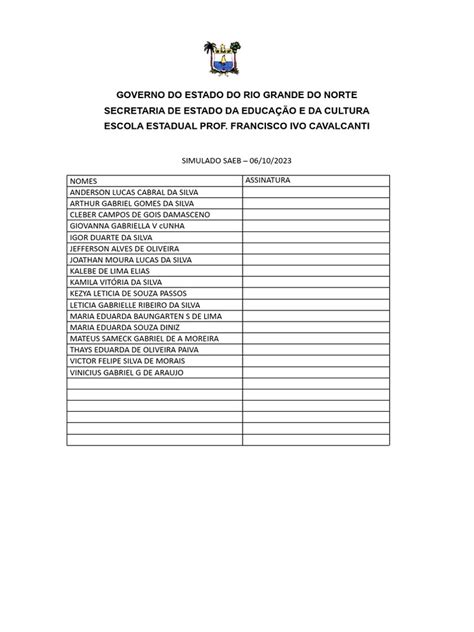 GOVERNO DO ESTADO DO RIO GRANDE DO NORTE
SECRETARIA DE ESTADO DA EDUCAÇÃO E DA CULTURA
ESCOLA ESTADUAL PROF. FRANCISCO IVO CAVALCANTI

SIMULADO SAEB – 06/10/2023

| NOMES | ASSINATURA |
|---|---|
| ANDERSON LUCAS CABRAL DA SILVA | |
| ARTHUR GABRIEL GOMES DA SILVA | |
| CLEBER CAMPOS DE GOIS DAMASCENO | |
| GIOVANNA GABRIELLA V cUNHA | |
| IGOR DUARTE DA SILVA | |
| JEFFERSON ALVES DE OLIVEIRA | |
| JOATHAN MOURA LUCAS DA SILVA | |
| KALEBE DE LIMA ELIAS | |
| KAMILA VITÓRIA DA SILVA | |
| KEZYA LETICIA DE SOUZA PASSOS | |
| LETICIA GABRIELLE RIBEIRO DA SILVA | |
| MARIA EDUARDA BAUNGARTEN S DE LIMA | |
| MARIA EDUARDA SOUZA DINIZ | |
| MATEUS SAMECK GABRIEL DE A MOREIRA | |
| THAYS EDUARDA DE OLIVEIRA PAIVA | |
| VICTOR FELIPE SILVA DE MORAIS | |
| VINICIUS GABRIEL G DE ARAUJO | |
| | |
| | |
| | |
| | |
| | |
| | |